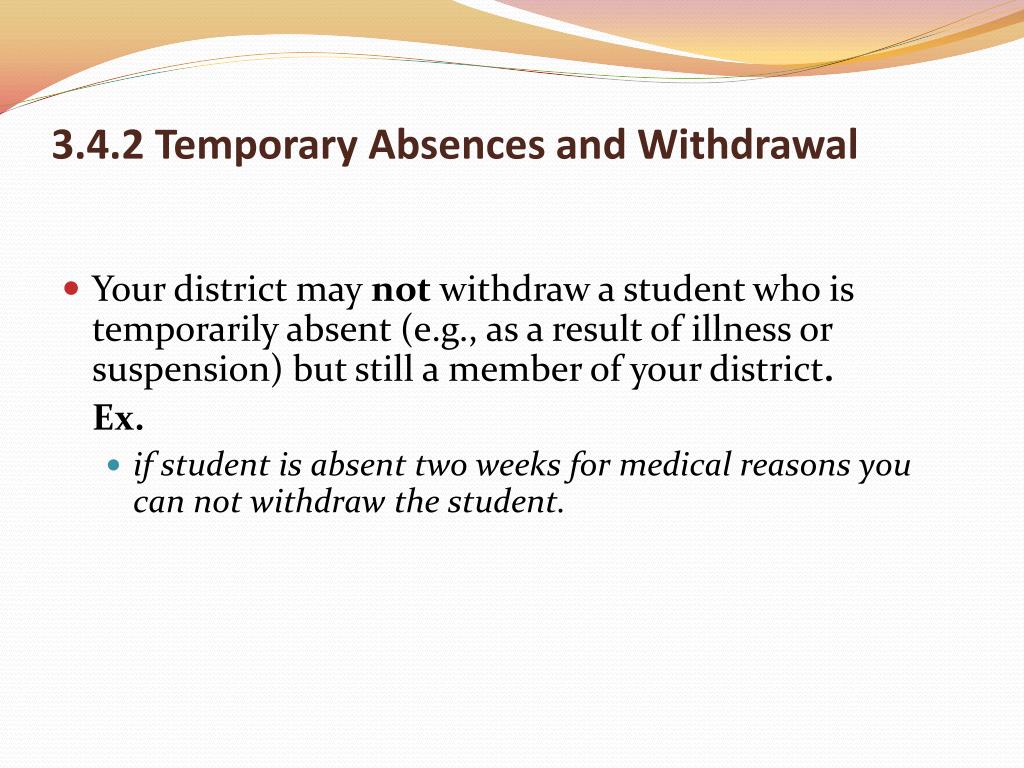 3.4.2 Temporary Absences and Withdrawal

Your district may not withdraw a student who is temporarily absent (e.g., as a result of illness or suspension) but still a member of your district.

Ex.

if student is absent two weeks for medical reasons you can not withdraw the student.